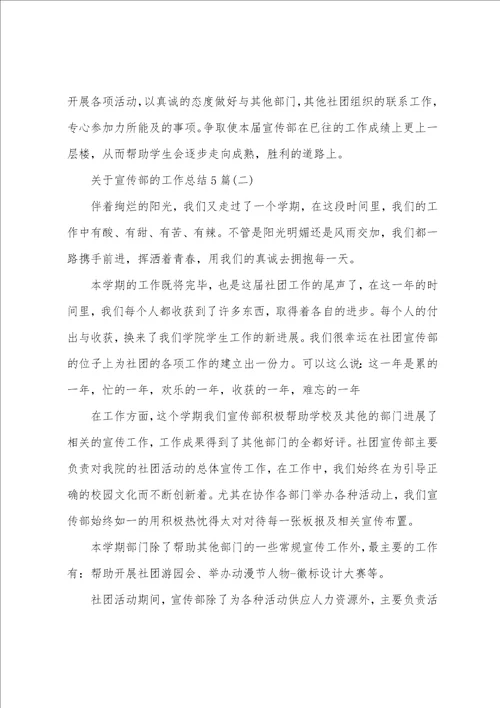 开展各项活动，以真诚的态度做好与其他部门，其他社团组织的联系工作，专心参加力所能及的事项。争取使本届宣传部在已往的工作成绩上更上一层楼，从而帮助学生会逐步走向成熟，胜利的道路上。

关于宣传部的工作总结5篇(二)

伴着绚烂的阳光，我们又走过了一个学期，在这段时间里，我们的工作中有酸、有甜、有苦、有辣。不管是阳光明媚还是风雨交加，我们都一路携手前进，挥洒着青春，用我们的真诚去拥抱每一天。

本学期的工作既将完毕，也是这届社团工作的尾声了，在这一年的时间里，我们每个人都收获到了许多东西，取得着各自的进步。每个人的付出与收获，换来了我们学院学生工作的新进展。我们很幸运在社团宣传部的位子上为社团的各项工作的建立出一份力。可以这么说：这一年是累的一年，忙的一年，欢乐的一年，收获的一年，难忘的一年

在工作方面，这个学期我们宣传部积极帮助学校及其他的部门进展了相关的宣传工作，工作成果得到了其他部门的全都好评。社团宣传部主要负责对我院的社团活动的总体宣传工作，在工作中，我们始终在为引导正确的校园文化而不断创新着。尤其在协作各部门举办各种活动上，我们宣传部始终如一的用积极热忱得太对待每一张板报及相关宣传布置。

本学期部门除了帮助其他部门的一些常规宣传工作外，最主要的工作有：帮助开展社团游园会、举办动漫节人物-徽标设计大赛等。

社团活动期间，宣传部除了为各种活动供应人力资源外，主要负责活